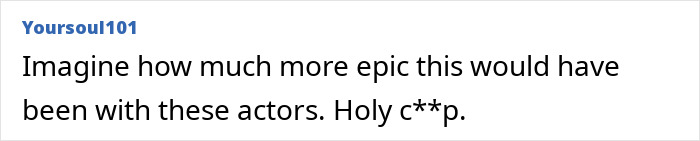 Yoursoul101

Imagine how much more epic this would have been with these actors. Holy c**p.